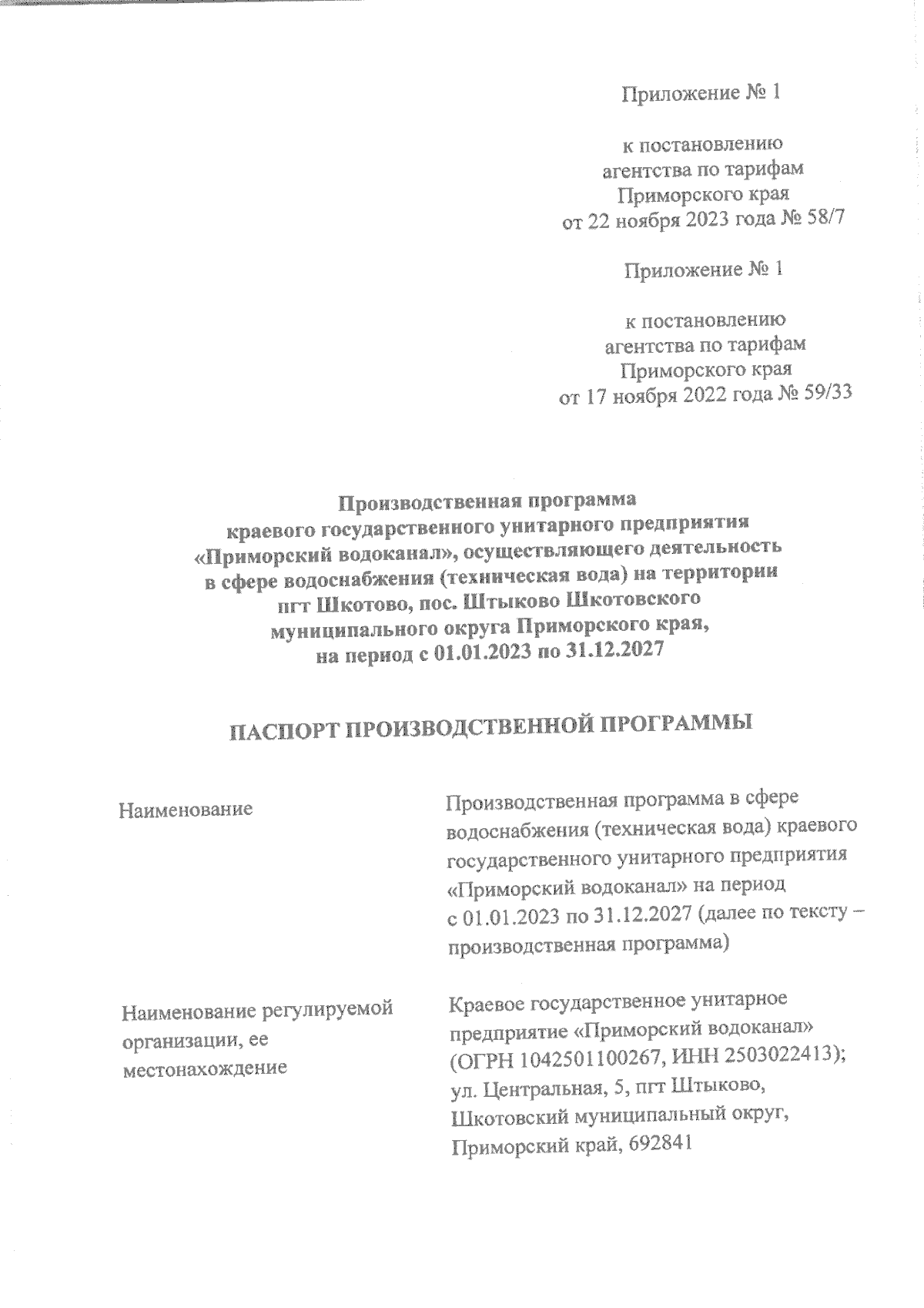 Приложение № 1

к постановлению
агентства по тарифам
Приморского края
от 22 ноября 2023 года № 58/7

Приложение № 1

к постановлению
агентства по тарифам
Приморского края
от 17 ноября 2022 года № 59/33

Производственная программа
краевого государственного унитарного предприятия
«Приморский водоканал», осуществляющего деятельность
в сфере водоснабжения (техническая вода) на территории
пгт Шкотово, пос. Штыково Шкотовского
муниципального округа Приморского края,
на период с 01.01.2023 по 31.12.2027

ПАСПОРТ ПРОИЗВОДСТВЕННОЙ ПРОГРАММЫ

| | |
|---|---|
| Наименование | Производственная программа в сфере водоснабжения (техническая вода) краевого государственного унитарного предприятия «Приморский водоканал» на период с 01.01.2023 по 31.12.2027 (далее по тексту – производственная программа) |
| Наименование регулируемой организации, ее местонахождение | Краевое государственное унитарное предприятие «Приморский водоканал» (ОГРН 1042501100267, ИНН 2503022413); ул. Центральная, 5, пгт Штыково, Шкотовский муниципальный округ, Приморский край, 692841 |